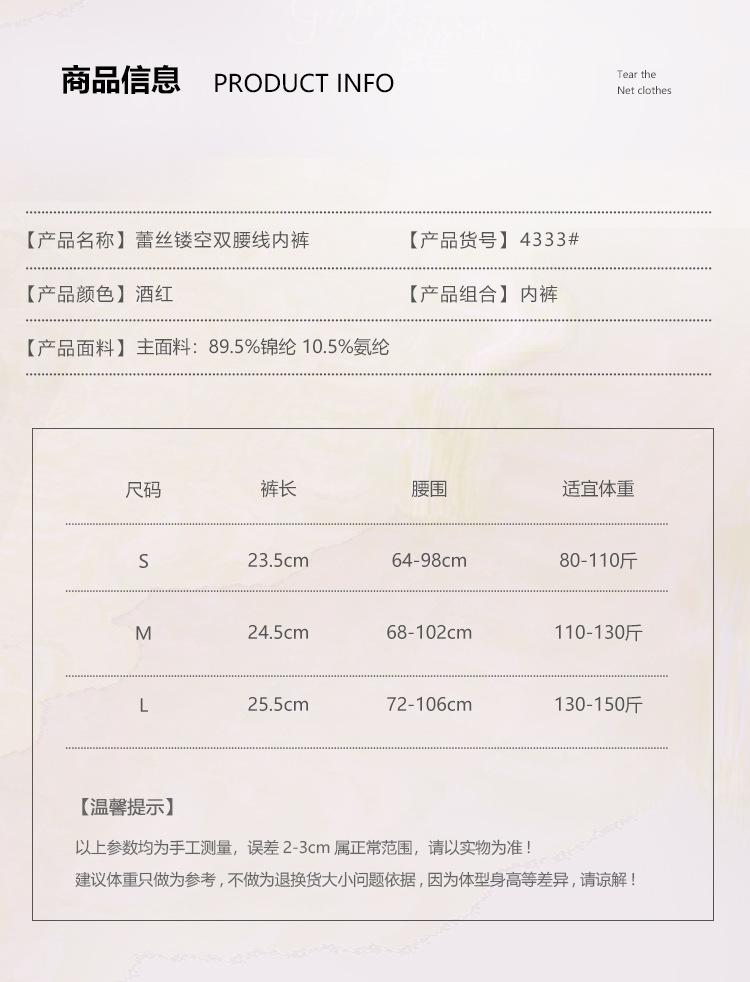 商品信息 PRODUCT INFO

Tear the
Net clothes

【产品名称】蕾丝镂空双腰线内裤 【产品货号】4333#

【产品颜色】酒红 【产品组合】内裤

【产品面料】主面料：89.5%锦纶 10.5%氨纶

| 尺码 | 裤长 | 腰围 | 适宜体重 |
|---|---|---|---|
| S | 23.5cm | 64-98cm | 80-110斤 |
| M | 24.5cm | 68-102cm | 110-130斤 |
| L | 25.5cm | 72-106cm | 130-150斤 |

【温馨提示】

以上参数均为手工测量，误差 2-3cm 属正常范围，请以实物为准！

建议体重只做为参考，不做为退换货大小问题依据，因为体型身高等差异，请谅解！